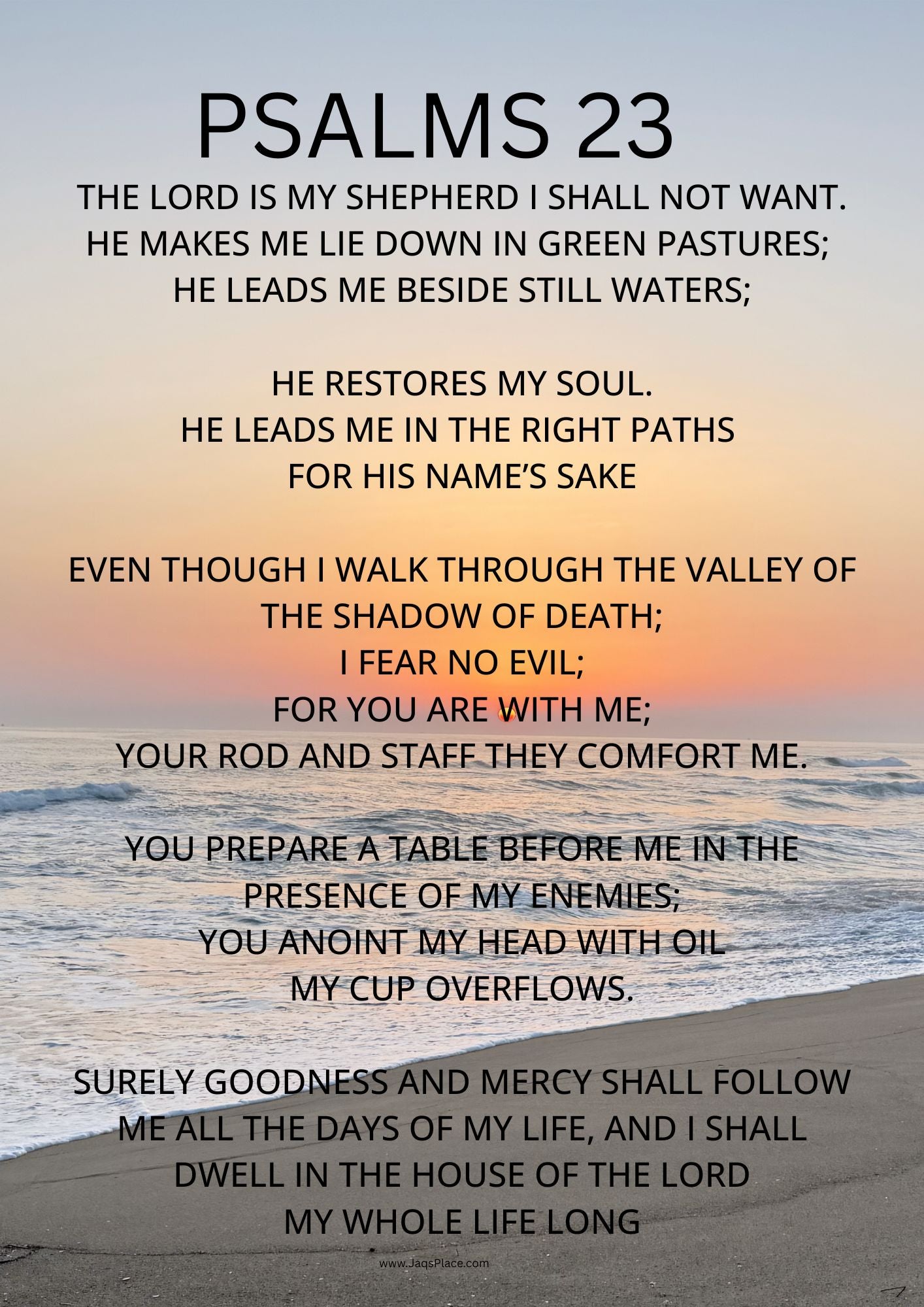 PSALMS 23

THE LORD IS MY SHEPHERD I SHALL NOT WANT.
HE MAKES ME LIE DOWN IN GREEN PASTURES;
HE LEADS ME BESIDE STILL WATERS;

HE RESTORES MY SOUL.
HE LEADS ME IN THE RIGHT PATHS
FOR HIS NAME'S SAKE

EVEN THOUGH I WALK THROUGH THE VALLEY OF
THE SHADOW OF DEATH;
I FEAR NO EVIL;
FOR YOU ARE WITH ME;
YOUR ROD AND STAFF THEY COMFORT ME.

YOU PREPARE A TABLE BEFORE ME IN THE
PRESENCE OF MY ENEMIES;
YOU ANOINT MY HEAD WITH OIL
MY CUP OVERFLOWS.

SURELY GOODNESS AND MERCY SHALL FOLLOW
ME ALL THE DAYS OF MY LIFE, AND I SHALL
DWELL IN THE HOUSE OF THE LORD
MY WHOLE LIFE LONG

www.JaqsPlace.com